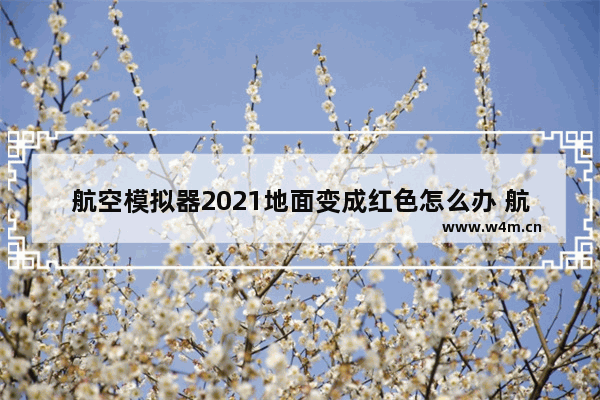 航空模拟器2021地面变成红色怎么办 航

www.w4m.cn